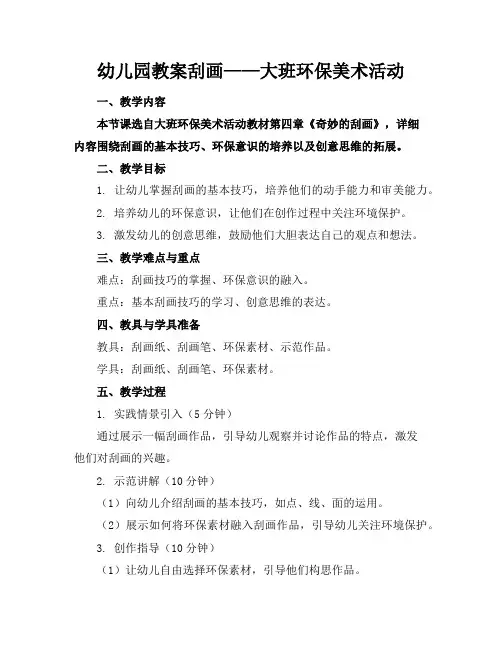 幼儿园教案刮画——大班环保美术活动

一、教学内容

本节课选自大班环保美术活动教材第四章《奇妙的刮画》，详细内容围绕刮画的基本技巧、环保意识的培养以及创意思维的拓展。

二、教学目标

1. 让幼儿掌握刮画的基本技巧，培养他们的动手能力和审美能力。

2. 培养幼儿的环保意识，让他们在创作过程中关注环境保护。

3. 激发幼儿的创意思维，鼓励他们大胆表达自己的观点和想法。

三、教学难点与重点

难点：刮画技巧的掌握、环保意识的融入。

重点：基本刮画技巧的学习、创意思维的表达。

四、教具与学具准备

教具：刮画纸、刮画笔、环保素材、示范作品。

学具：刮画纸、刮画笔、环保素材。

五、教学过程

1. 实践情景引入（5分钟）

通过展示一幅刮画作品，引导幼儿观察并讨论作品的特点，激发他们对刮画的兴趣。

2. 示范讲解（10分钟）

（1）向幼儿介绍刮画的基本技巧，如点、线、面的运用。

（2）展示如何将环保素材融入刮画作品，引导幼儿关注环境保护。

3. 创作指导（10分钟）

（1）让幼儿自由选择环保素材，引导他们构思作品。